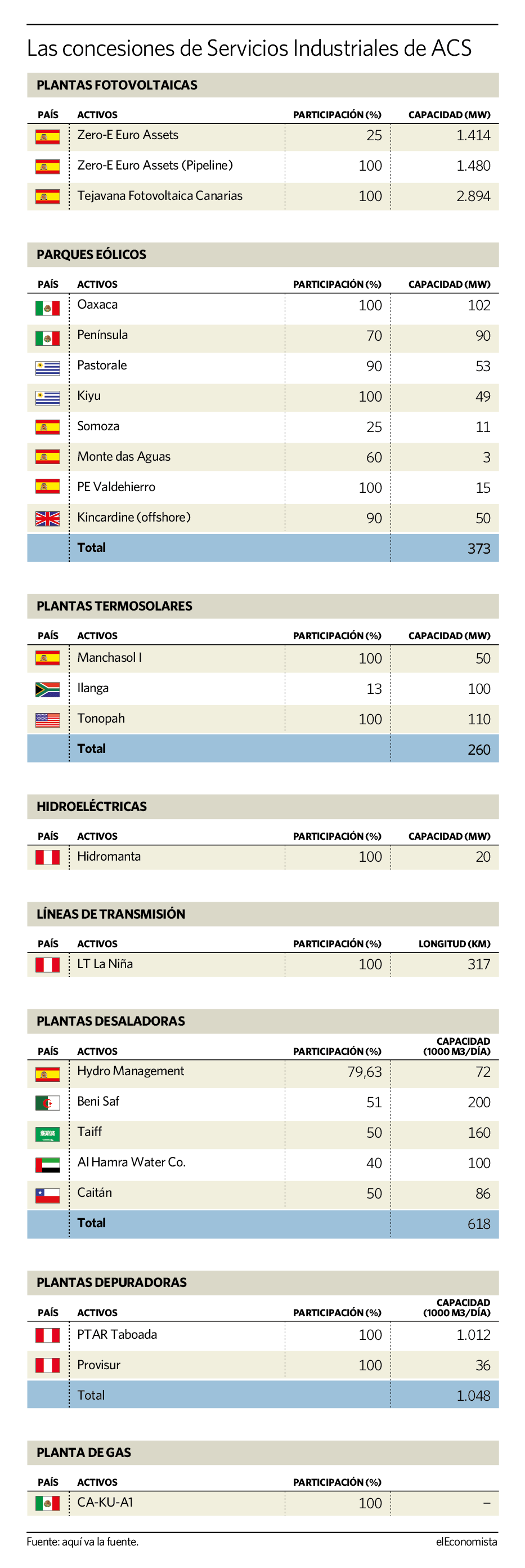 Las concesiones de Servicios Industriales de ACS

PLANTAS FOTOVOLTAICAS

| PAÍS | ACTIVOS | PARTICIPACIÓN (%) | CAPACIDAD (MW) |
|---|---|---|---|
| | Zero-E Euro Assets | 25 | 1.414 |
| | Zero-E Euro Assets (Pipeline) | 100 | 1.480 |
| | Tejavana Fotovoltaica Canarias | 100 | 2.894 |

PARQUES EÓLICOS

| PAÍS | ACTIVOS | PARTICIPACIÓN (%) | CAPACIDAD (MW) |
|---|---|---|---|
| | Oaxaca | 100 | 102 |
| | Península | 70 | 90 |
| | Pastorale | 90 | 53 |
| | Kiyu | 100 | 49 |
| | Somoza | 25 | 11 |
| | Monte das Aguas | 60 | 3 |
| | PE Valdehierro | 100 | 15 |
| | Kincardine (offshore) | 90 | 50 |
| | Total | | 373 |

PLANTAS TERMOSOLARES

| PAÍS | ACTIVOS | PARTICIPACIÓN (%) | CAPACIDAD (MW) |
|---|---|---|---|
| | Manchasol I | 100 | 50 |
| | Ilanga | 13 | 100 |
| | Tonopah | 100 | 110 |
| | Total | | 260 |

HIDROELÉCTRICAS

| PAÍS | ACTIVOS | PARTICIPACIÓN (%) | CAPACIDAD (MW) |
|---|---|---|---|
| | Hidromanta | 100 | 20 |

LÍNEAS DE TRANSMISIÓN

| PAÍS | ACTIVOS | PARTICIPACIÓN (%) | LONGITUD (KM) |
|---|---|---|---|
| | LT La Niña | 100 | 317 |

PLANTAS DESALADORAS

| PAÍS | ACTIVOS | PARTICIPACIÓN (%) | CAPACIDAD (1000 M3/DÍA) |
|---|---|---|---|
| | Hydro Management | 79,63 | 72 |
| | Beni Saf | 51 | 200 |
| | Taiff | 50 | 160 |
| | Al Hamra Water Co. | 40 | 100 |
| | Caitán | 50 | 86 |
| | Total | | 618 |

PLANTAS DEPURADORAS

| PAÍS | ACTIVOS | PARTICIPACIÓN (%) | CAPACIDAD (1000 M3/DÍA) |
|---|---|---|---|
| | PTAR Taboada | 100 | 1.012 |
| | Provisur | 100 | 36 |
| | Total | | 1.048 |

PLANTA DE GAS

| PAÍS | ACTIVOS | PARTICIPACIÓN (%) | |
|---|---|---|---|
| | CA-KU-A1 | 100 | – |

Fuente: aquí va la fuente.

elEconomista